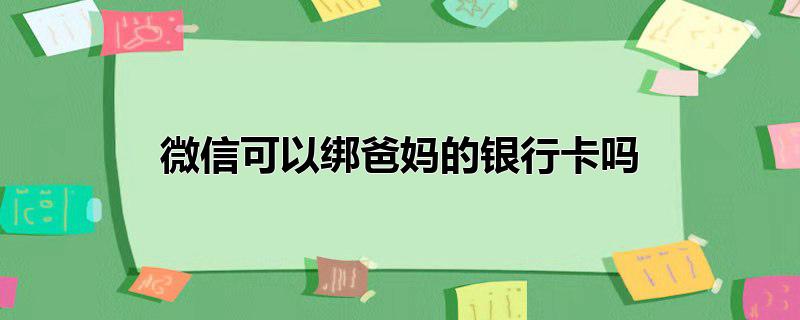 微信可以绑爸妈的银行卡吗